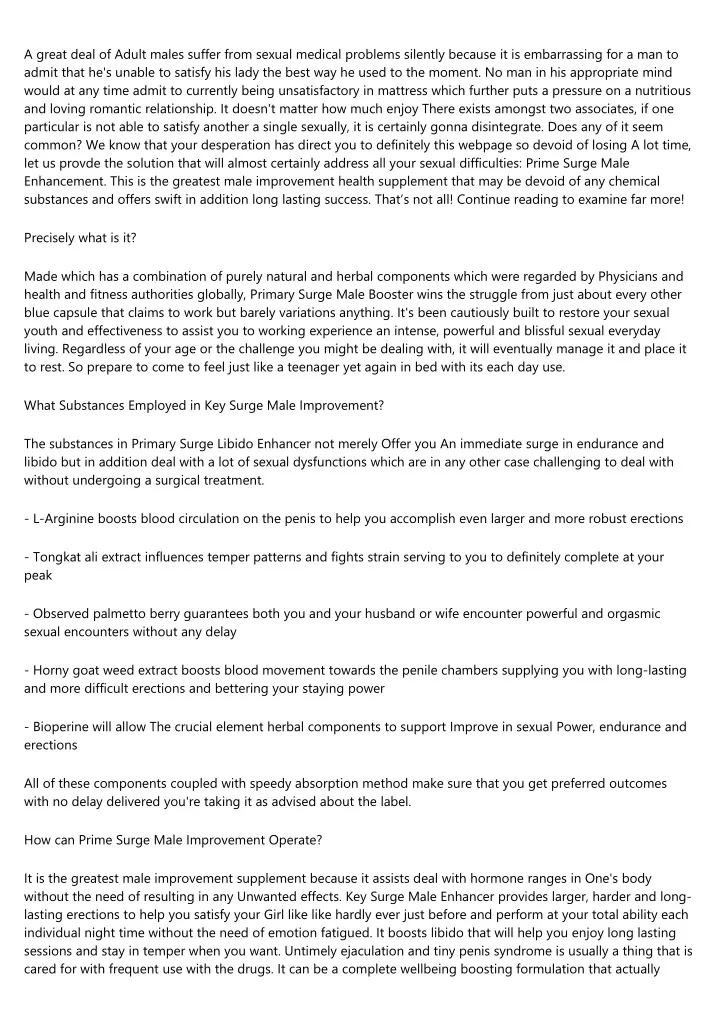 A great deal of Adult males suffer from sexual medical problems silently because it is embarrassing for a man to admit that he's unable to satisfy his lady the best way he used to the moment. No man in his appropriate mind would at any time admit to currently being unsatisfactory in mattress which further puts a pressure on a nutritious and loving romantic relationship. It doesn't matter how much enjoy There exists amongst two associates, if one particular is not able to satisfy another a single sexually, it is certainly gonna disintegrate. Does any of it seem common? We know that your desperation has direct you to definitely this webpage so devoid of losing A lot time, let us provde the solution that will almost certainly address all your sexual difficulties: Prime Surge Male Enhancement. This is the greatest male improvement health supplement that may be devoid of any chemical substances and offers swift in addition long lasting success. That's not all! Continue reading to examine far more!

Precisely what is it?

Made which has a combination of purely natural and herbal components which were regarded by Physicians and health and fitness authorities globally, Primary Surge Male Booster wins the struggle from just about every other blue capsule that claims to work but barely variations anything. It's been cautiously built to restore your sexual youth and effectiveness to assist you to working experience an intense, powerful and blissful sexual everyday living. Regardless of your age or the challenge you might be dealing with, it will eventually manage it and place it to rest. So prepare to come to feel just like a teenager yet again in bed with its each day use.

What Substances Employed in Key Surge Male Improvement?

The substances in Primary Surge Libido Enhancer not merely Offer you An immediate surge in endurance and libido but in addition deal with a lot of sexual dysfunctions which are in any other case challenging to deal with without undergoing a surgical treatment.

- L-Arginine boosts blood circulation on the penis to help you accomplish even larger and more robust erections

- Tongkat ali extract influences temper patterns and fights strain serving to you to definitely complete at your peak

- Observed palmetto berry guarantees both you and your husband or wife encounter powerful and orgasmic sexual encounters without any delay

- Horny goat weed extract boosts blood movement towards the penile chambers supplying you with long-lasting and more difficult erections and bettering your staying power

- Bioperine will allow The crucial element herbal components to support Improve in sexual Power, endurance and erections

All of these components coupled with speedy absorption method make sure that you get preferred outcomes with no delay delivered you're taking it as advised about the label.

How can Prime Surge Male Improvement Operate?

It is the greatest male improvement supplement because it assists deal with hormone ranges in One's body without the need of resulting in any Unwanted effects. Key Surge Male Enhancer provides larger, harder and long-lasting erections to help you satisfy your Girl like like hardly ever just before and perform at your total ability each individual night time without the need of emotion fatigued. It boosts libido that will help you enjoy long lasting sessions and stay in temper when you want. Untimely ejaculation and tiny penis syndrome is usually a thing that is cared for with frequent use with the drugs. It can be a complete wellbeing boosting formulation that actually